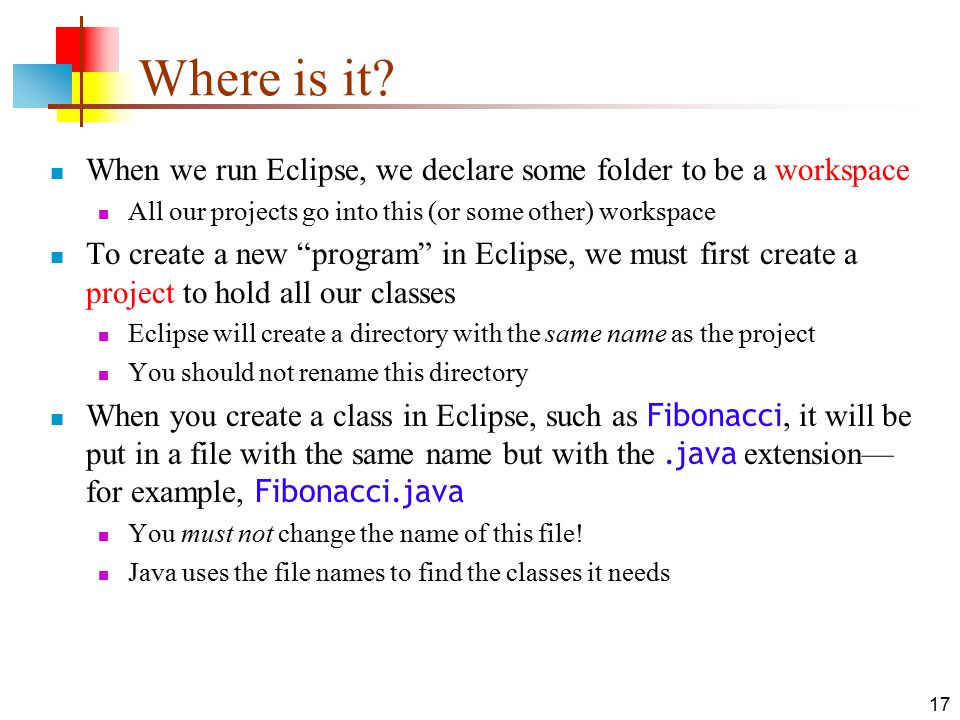 Where is it?

When we run Eclipse, we declare some folder to be a workspace

All our projects go into this (or some other) workspace

To create a new “program” in Eclipse, we must first create a project to hold all our classes

Eclipse will create a directory with the same name as the project

You should not rename this directory

When you create a class in Eclipse, such as Fibonacci, it will be put in a file with the same name but with the .java extension—for example, Fibonacci.java

You must not change the name of this file!

Java uses the file names to find the classes it needs

17